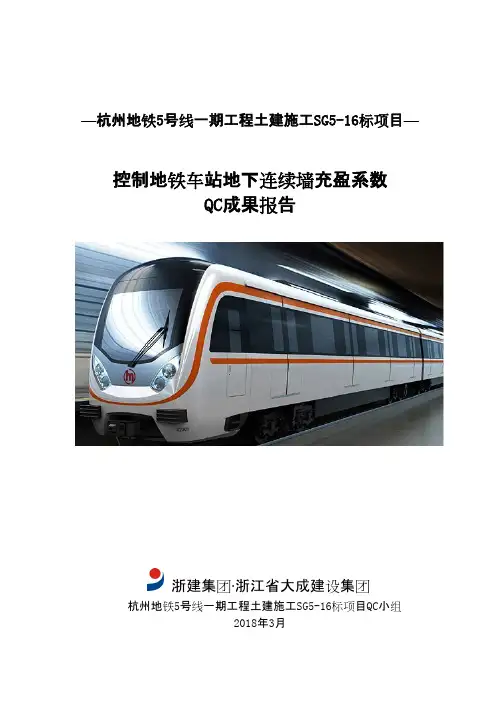 —杭州地铁5号线一期工程土建施工SG5-16标项目—

控制地铁车站地下连续墙充盈系数
QC成果报告

浙建集团·浙江省大成建设集团
杭州地铁5号线一期工程土建施工SG5-16标项目QC小组
2018年3月